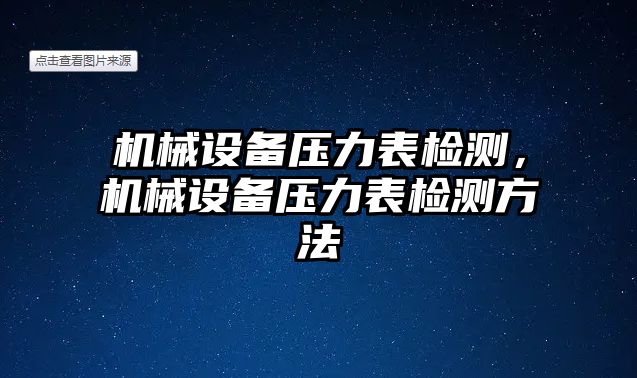 点击查看图片来源

机械设备压力表检测，机械设备压力表检测方法